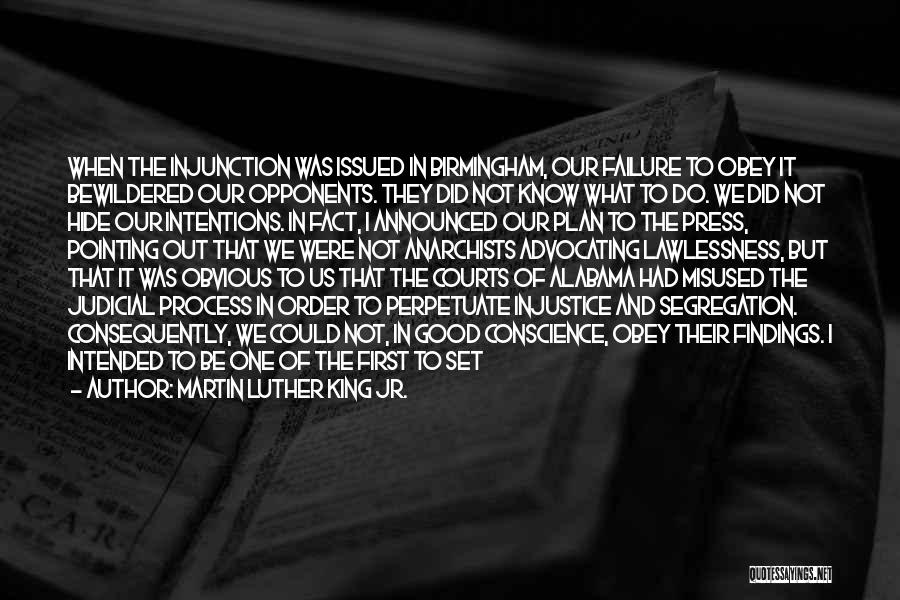 WHEN THE INJUNCTION WAS ISSUED IN BIRMINGHAM, OUR FAILURE TO OBEY IT BEWILDERED OUR OPPONENTS. THEY DID NOT KNOW WHAT TO DO. WE DID NOT HIDE OUR INTENTIONS. IN FACT, I ANNOUNCED OUR PLAN TO THE PRESS, POINTING OUT THAT WE WERE NOT ANARCHISTS ADVOCATING LAWLESSNESS, BUT THAT IT WAS OBVIOUS TO US THAT THE COURTS OF ALABAMA HAD MISUSED THE JUDICIAL PROCESS IN ORDER TO PERPETUATE INJUSTICE AND SEGREGATION. CONSEQUENTLY, WE COULD NOT, IN GOOD CONSCIENCE, OBEY THEIR FINDINGS. I INTENDED TO BE ONE OF THE FIRST TO SET
- AUTHOR: MARTIN LUTHER KING JR.

QUOTESSAYINGS.NET